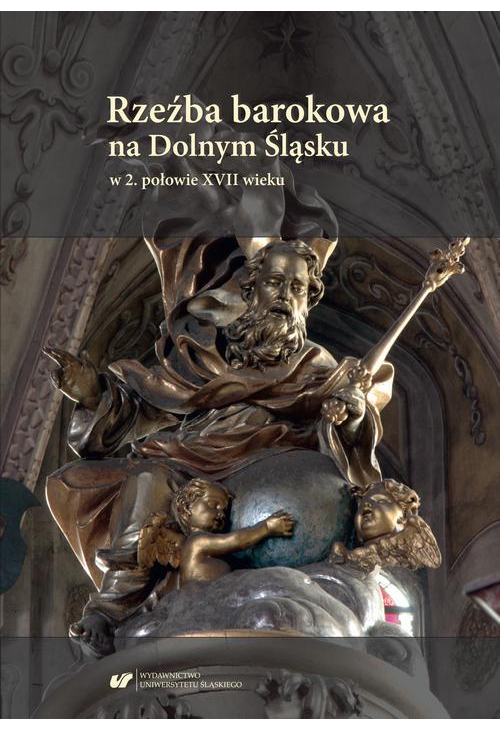 Rzeźba barokowa
na Dolnym Śląsku
w 2. połowie XVII wieku

WYDAWNICTWO
UNIWERSYTETU ŚLĄSKIEGO